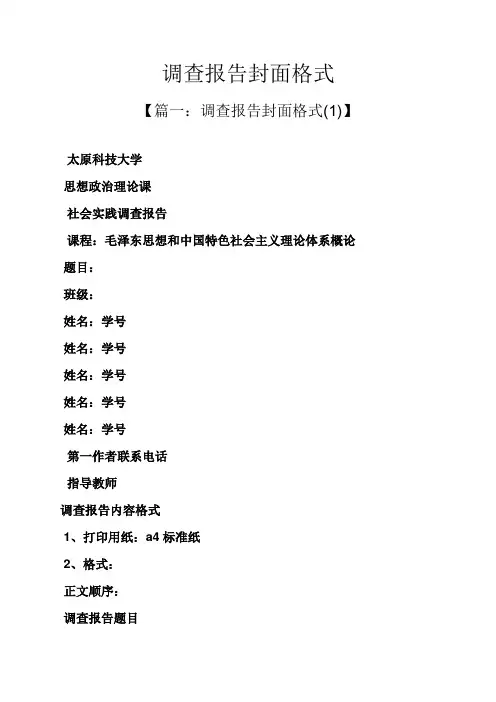 调查报告封面格式

【篇一：调查报告封面格式(1)】

太原科技大学

思想政治理论课

社会实践调查报告

课程：毛泽东思想和中国特色社会主义理论体系概论

题目：

班级：

姓名：学号

姓名：学号

姓名：学号

姓名：学号

姓名：学号

第一作者联系电话

指导教师

调查报告内容格式

1、打印用纸：a4 标准纸

2、格式：

正文顺序：

调查报告题目